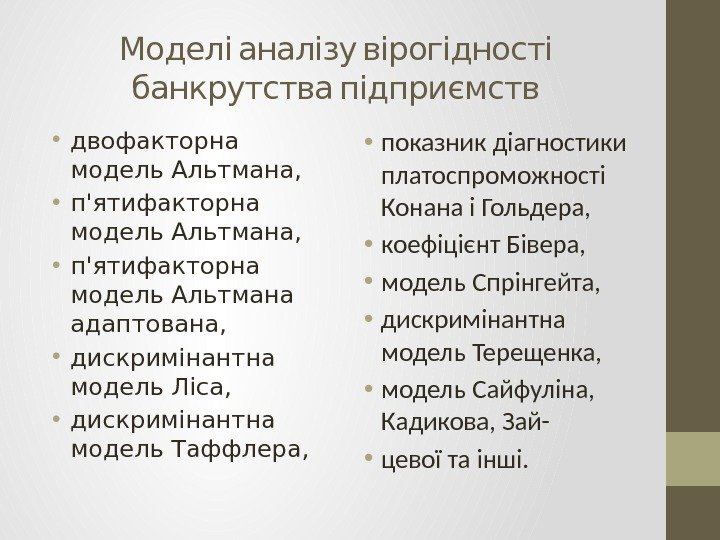 Моделі аналізу вірогідності банкрутства підприємств

• двофакторна модель Альтмана,
• п'ятифакторна модель Альтмана,
• п'ятифакторна модель Альтмана адаптована,
• дискримінантна модель Ліса,
• дискримінантна модель Таффлера,

• показник діагностики платоспроможності Конана і Гольдера,
• коефіцієнт Бівера,
• модель Спрінгейта,
• дискримінантна модель Терещенка,
• модель Сайфуліна, Кадикова, Зай-
• цевої та інші.